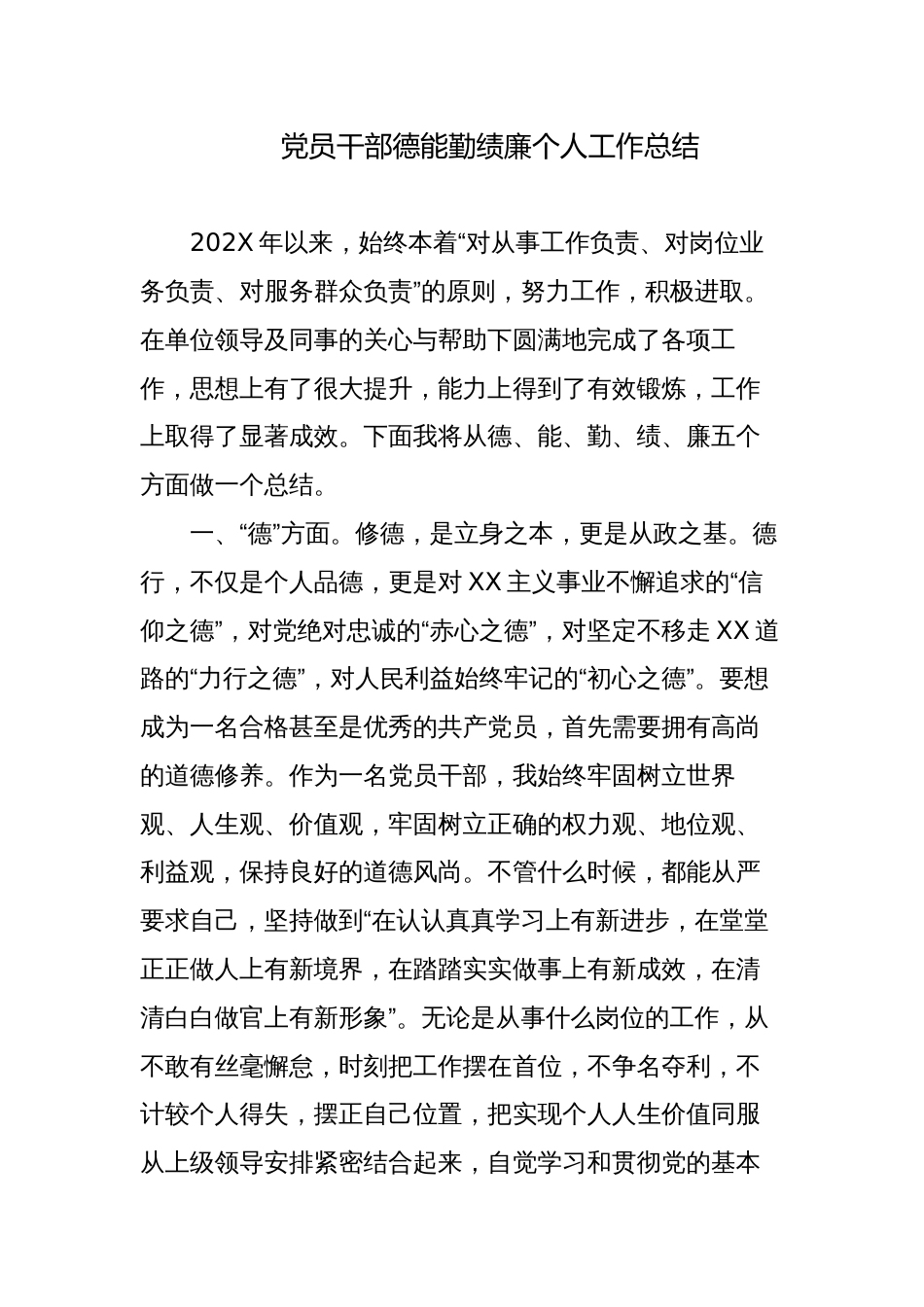 党员干部德能勤绩廉个人工作总结

202X 年以来，始终本着“对从事工作负责、对岗位业务负责、对服务群众负责”的原则，努力工作，积极进取。在单位领导及同事的关心与帮助下圆满地完成了各项工作，思想上有了很大提升，能力上得到了有效锻炼，工作上取得了显著成效。下面我将从德、能、勤、绩、廉五个方面做一个总结。

一、“德”方面。修德，是立身之本，更是从政之基。德行，不仅是个人品德，更是对 XX 主义事业不懈追求的“信仰之德”，对党绝对忠诚的“赤心之德”，对坚定不移走 XX 道路的“力行之德”，对人民利益始终牢记的“初心之德”。要想成为一名合格甚至是优秀的共产党员，首先需要拥有高尚的道德修养。作为一名党员干部，我始终牢固树立世界观、人生观、价值观，牢固树立正确的权力观、地位观、利益观，保持良好的道德风尚。不管什么时候，都能从严要求自己，坚持做到“在认认真真学习上有新进步，在堂堂正正做人上有新境界，在踏踏实实做事上有新成效，在清清白白做官上有新形象”。无论是从事什么岗位的工作，从不敢有丝毫懈怠，时刻把工作摆在首位，不争名夺利，不计较个人得失，摆正自己位置，把实现个人人生价值同服从上级领导安排紧密结合起来，自觉学习和贯彻党的基本